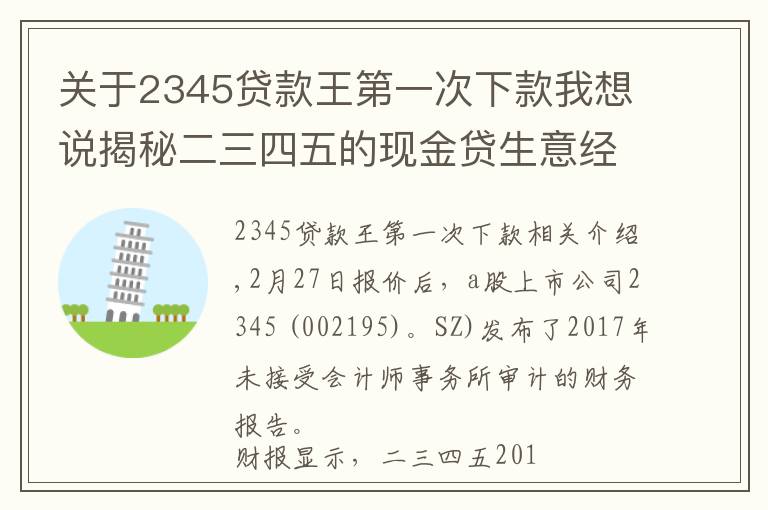 关于2345贷款王第一次下款我想说揭秘二三四五的现金贷生意经

2345贷款王第一次下款相关介绍,2月27日报价后，a股上市公司2345 (002195)。SZ)发布了2017年未接受会计师事务所审计的财务报告。

财报显示，二三四五201